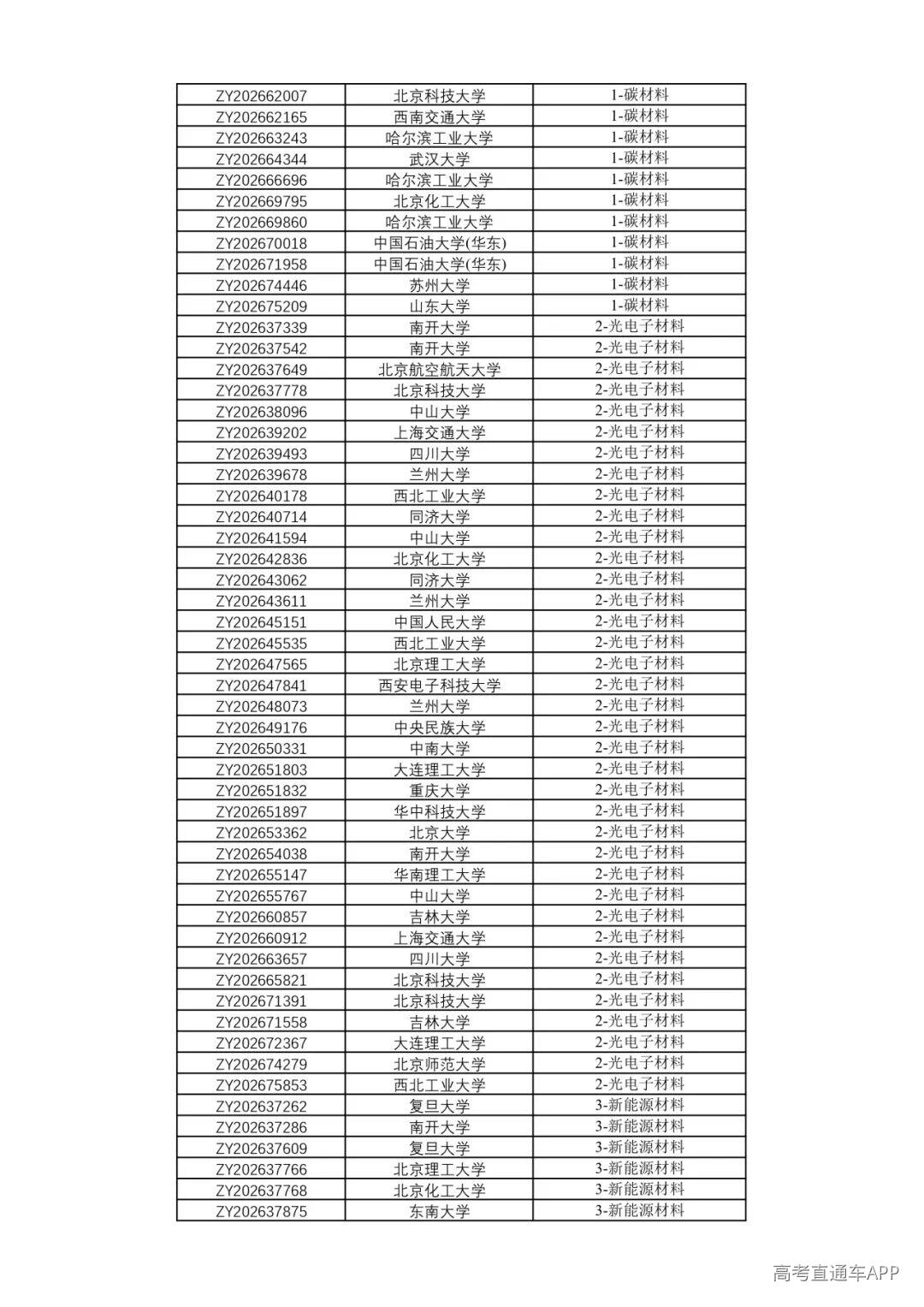 | ZY202662007 | 北京科技大学 | 1-碳材料 |
|---|---|---|
| ZY202662165 | 西南交通大学 | 1-碳材料 |
| ZY202663243 | 哈尔滨工业大学 | 1-碳材料 |
| ZY202664344 | 武汉大学 | 1-碳材料 |
| ZY202666696 | 哈尔滨工业大学 | 1-碳材料 |
| ZY202669795 | 北京化工大学 | 1-碳材料 |
| ZY202669860 | 哈尔滨工业大学 | 1-碳材料 |
| ZY202670018 | 中国石油大学(华东) | 1-碳材料 |
| ZY202671958 | 中国石油大学(华东) | 1-碳材料 |
| ZY202674446 | 苏州大学 | 1-碳材料 |
| ZY202675209 | 山东大学 | 1-碳材料 |
| ZY202637339 | 南开大学 | 2-光电子材料 |
| ZY202637542 | 南开大学 | 2-光电子材料 |
| ZY202637649 | 北京航空航天大学 | 2-光电子材料 |
| ZY202637778 | 北京科技大学 | 2-光电子材料 |
| ZY202638096 | 中山大学 | 2-光电子材料 |
| ZY202639202 | 上海交通大学 | 2-光电子材料 |
| ZY202639493 | 四川大学 | 2-光电子材料 |
| ZY202639678 | 兰州大学 | 2-光电子材料 |
| ZY202640178 | 西北工业大学 | 2-光电子材料 |
| ZY202640714 | 同济大学 | 2-光电子材料 |
| ZY202641594 | 中山大学 | 2-光电子材料 |
| ZY202642836 | 北京化工大学 | 2-光电子材料 |
| ZY202643062 | 同济大学 | 2-光电子材料 |
| ZY202643611 | 兰州大学 | 2-光电子材料 |
| ZY202645151 | 中国人民大学 | 2-光电子材料 |
| ZY202645535 | 西北工业大学 | 2-光电子材料 |
| ZY202647565 | 北京理工大学 | 2-光电子材料 |
| ZY202647841 | 西安电子科技大学 | 2-光电子材料 |
| ZY202648073 | 兰州大学 | 2-光电子材料 |
| ZY202649176 | 中央民族大学 | 2-光电子材料 |
| ZY202650331 | 中南大学 | 2-光电子材料 |
| ZY202651803 | 大连理工大学 | 2-光电子材料 |
| ZY202651832 | 重庆大学 | 2-光电子材料 |
| ZY202651897 | 华中科技大学 | 2-光电子材料 |
| ZY202653362 | 北京大学 | 2-光电子材料 |
| ZY202654038 | 南开大学 | 2-光电子材料 |
| ZY202655147 | 华南理工大学 | 2-光电子材料 |
| ZY202655767 | 中山大学 | 2-光电子材料 |
| ZY202660857 | 吉林大学 | 2-光电子材料 |
| ZY202660912 | 上海交通大学 | 2-光电子材料 |
| ZY202663657 | 四川大学 | 2-光电子材料 |
| ZY202665821 | 北京科技大学 | 2-光电子材料 |
| ZY202671391 | 北京科技大学 | 2-光电子材料 |
| ZY202671558 | 吉林大学 | 2-光电子材料 |
| ZY202672367 | 大连理工大学 | 2-光电子材料 |
| ZY202674279 | 北京师范大学 | 2-光电子材料 |
| ZY202675853 | 西北工业大学 | 2-光电子材料 |
| ZY202637262 | 复旦大学 | 3-新能源材料 |
| ZY202637286 | 南开大学 | 3-新能源材料 |
| ZY202637609 | 复旦大学 | 3-新能源材料 |
| ZY202637766 | 北京理工大学 | 3-新能源材料 |
| ZY202637768 | 北京化工大学 | 3-新能源材料 |
| ZY202637875 | 东南大学 | 3-新能源材料 |

高考直通车APP